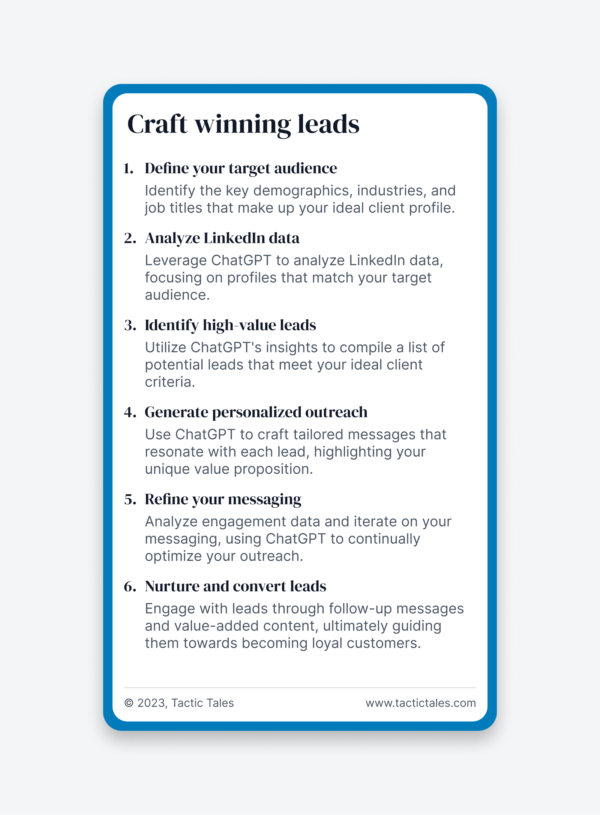 Craft winning leads

1. Define your target audience
Identify the key demographics, industries, and job titles that make up your ideal client profile.

2. Analyze LinkedIn data
Leverage ChatGPT to analyze LinkedIn data, focusing on profiles that match your target audience.

3. Identify high-value leads
Utilize ChatGPT's insights to compile a list of potential leads that meet your ideal client criteria.

4. Generate personalized outreach
Use ChatGPT to craft tailored messages that resonate with each lead, highlighting your unique value proposition.

5. Refine your messaging
Analyze engagement data and iterate on your messaging, using ChatGPT to continually optimize your outreach.

6. Nurture and convert leads
Engage with leads through follow-up messages and value-added content, ultimately guiding them towards becoming loyal customers.

© 2023, Tactic Tales

www.tactictales.com